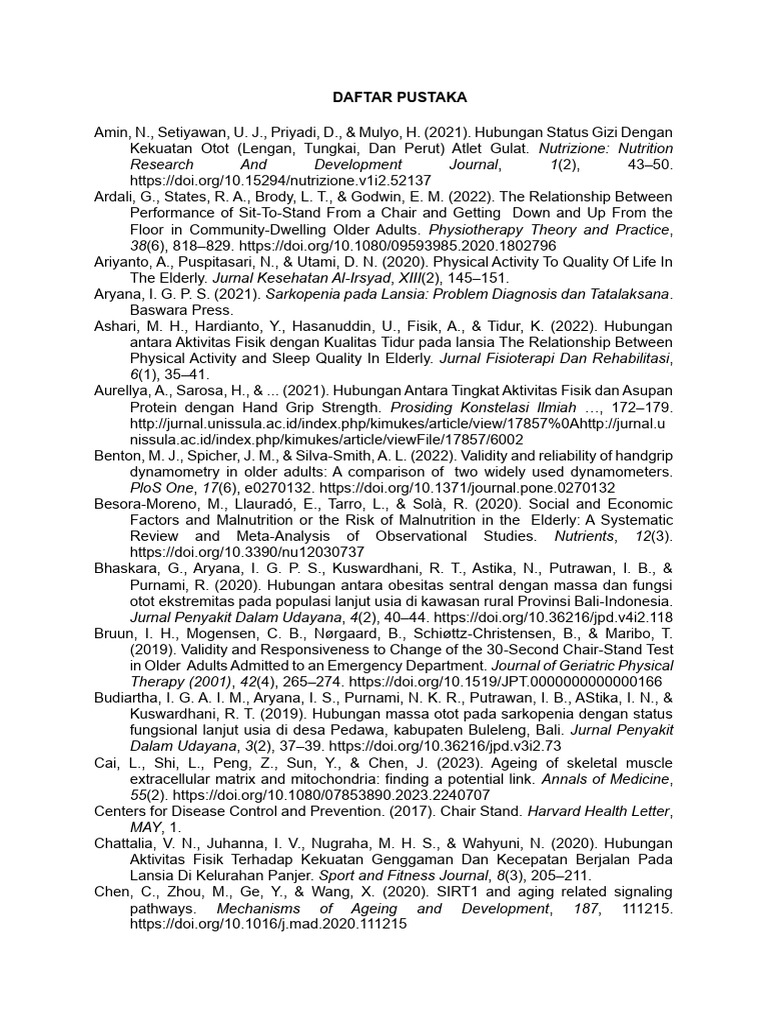 DAFTAR PUSTAKA

Amin, N., Setiyawan, U. J., Priyadi, D., & Mulyo, H. (2021). Hubungan Status Gizi Dengan Kekuatan Otot (Lengan, Tungkai, Dan Perut) Atlet Gulat. Nutrizione: Nutrition Research And Development Journal, 1(2), 43–50. https://doi.org/10.15294/nutrizione.v1i2.52137

Ardali, G., States, R. A., Brody, L. T., & Godwin, E. M. (2022). The Relationship Between Performance of Sit-To-Stand From a Chair and Getting Down and Up From the Floor in Community-Dwelling Older Adults. Physiotherapy Theory and Practice, 38(6), 818–829. https://doi.org/10.1080/09593985.2020.1802796

Ariyanto, A., Puspitasari, N., & Utami, D. N. (2020). Physical Activity To Quality Of Life In The Elderly. Jurnal Kesehatan Al-Irsyad, XIII(2), 145–151.

Aryana, I. G. P. S. (2021). Sarkopenia pada Lansia: Problem Diagnosis dan Tatalaksana. Baswara Press.

Ashari, M. H., Hardianto, Y., Hasanuddin, U., Fisik, A., & Tidur, K. (2022). Hubungan antara Aktivitas Fisik dengan Kualitas Tidur pada lansia The Relationship Between Physical Activity and Sleep Quality In Elderly. Jurnal Fisioterapi Dan Rehabilitasi, 6(1), 35–41.

Aurellya, A., Sarosa, H., & ... (2021). Hubungan Antara Tingkat Aktivitas Fisik dan Asupan Protein dengan Hand Grip Strength. Prosiding Konstelasi Ilmiah …, 172–179. http://jurnal.unissula.ac.id/index.php/kimukes/article/view/17857%0Ahttp://jurnal.unissula.ac.id/index.php/kimukes/article/viewFile/17857/6002

Benton, M. J., Spicher, J. M., & Silva-Smith, A. L. (2022). Validity and reliability of handgrip dynamometry in older adults: A comparison of two widely used dynamometers. PloS One, 17(6), e0270132. https://doi.org/10.1371/journal.pone.0270132

Besora-Moreno, M., Llauradó, E., Tarro, L., & Solà, R. (2020). Social and Economic Factors and Malnutrition or the Risk of Malnutrition in the Elderly: A Systematic Review and Meta-Analysis of Observational Studies. Nutrients, 12(3). https://doi.org/10.3390/nu12030737

Bhaskara, G., Aryana, I. G. P. S., Kuswardhani, R. T., Astika, N., Putrawan, I. B., & Purnami, R. (2020). Hubungan antara obesitas sentral dengan massa dan fungsi otot ekstremitas pada populasi lanjut usia di kawasan rural Provinsi Bali-Indonesia. Jurnal Penyakit Dalam Udayana, 4(2), 40–44. https://doi.org/10.36216/jpd.v4i2.118

Bruun, I. H., Mogensen, C. B., Nørgaard, B., Schiøttz-Christensen, B., & Maribo, T. (2019). Validity and Responsiveness to Change of the 30-Second Chair-Stand Test in Older Adults Admitted to an Emergency Department. Journal of Geriatric Physical Therapy (2001), 42(4), 265–274. https://doi.org/10.1519/JPT.0000000000000166

Budiartha, I. G. A. I. M., Aryana, I. S., Purnami, N. K. R., Putrawan, I. B., AStika, I. N., & Kuswardhani, R. T. (2019). Hubungan massa otot pada sarkopenia dengan status fungsional lanjut usia di desa Pedawa, kabupaten Buleleng, Bali. Jurnal Penyakit Dalam Udayana, 3(2), 37–39. https://doi.org/10.36216/jpd.v3i2.73

Cai, L., Shi, L., Peng, Z., Sun, Y., & Chen, J. (2023). Ageing of skeletal muscle extracellular matrix and mitochondria: finding a potential link. Annals of Medicine, 55(2). https://doi.org/10.1080/07853890.2023.2240707

Centers for Disease Control and Prevention. (2017). Chair Stand. Harvard Health Letter, MAY, 1.

Chattalia, V. N., Juhanna, I. V., Nugraha, M. H. S., & Wahyuni, N. (2020). Hubungan Aktivitas Fisik Terhadap Kekuatan Genggaman Dan Kecepatan Berjalan Pada Lansia Di Kelurahan Panjer. Sport and Fitness Journal, 8(3), 205–211.

Chen, C., Zhou, M., Ge, Y., & Wang, X. (2020). SIRT1 and aging related signaling pathways. Mechanisms of Ageing and Development, 187, 111215. https://doi.org/10.1016/j.mad.2020.111215